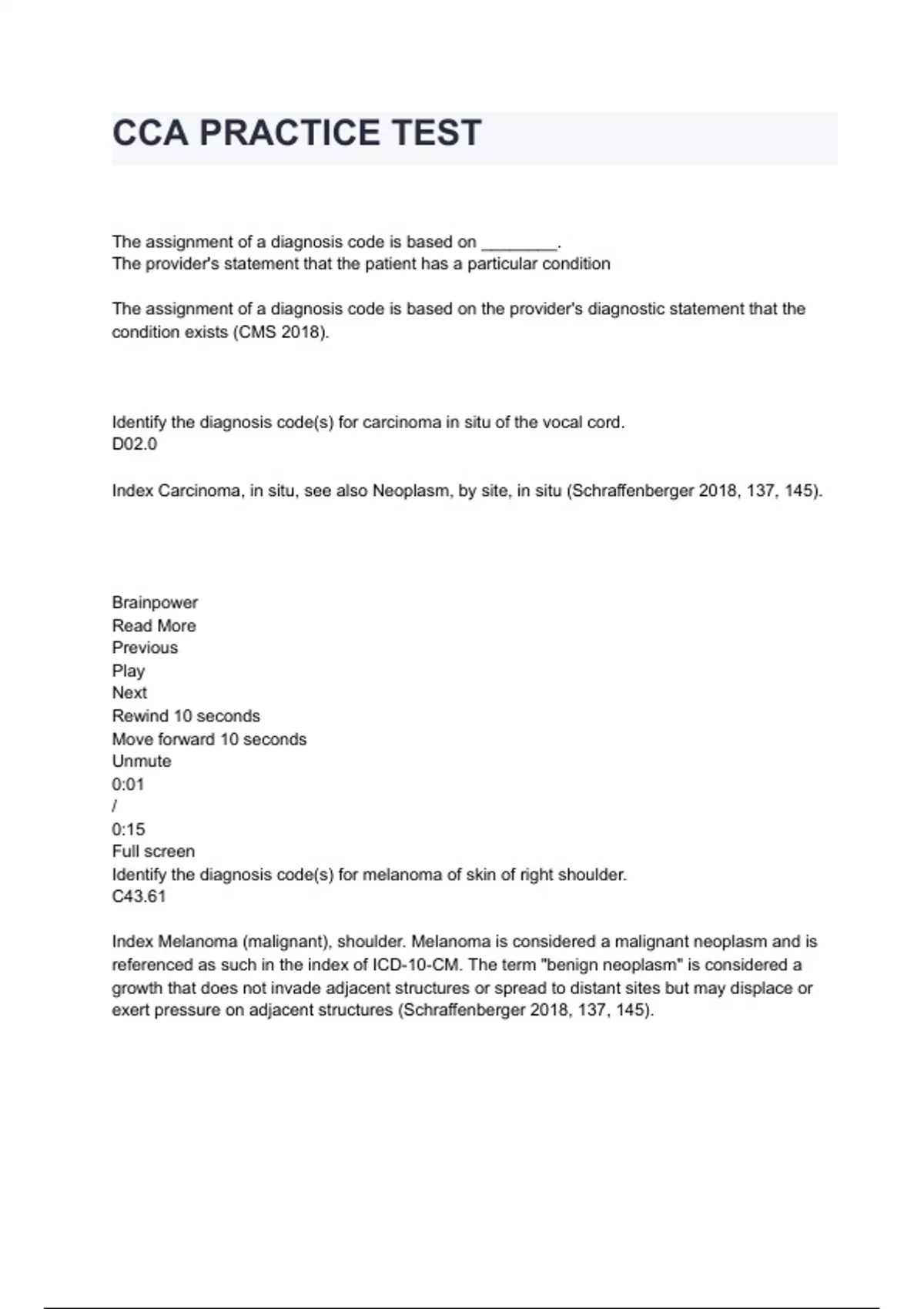 CCA PRACTICE TEST

The assignment of a diagnosis code is based on ________.
The provider's statement that the patient has a particular condition

The assignment of a diagnosis code is based on the provider's diagnostic statement that the condition exists (CMS 2018).

Identify the diagnosis code(s) for carcinoma in situ of the vocal cord.
D02.0

Index Carcinoma, in situ, see also Neoplasm, by site, in situ (Schraffenberger 2018, 137, 145).

Brainpower
Read More
Previous
Play
Next
Rewind 10 seconds
Move forward 10 seconds
Unmute
0:01
/
0:15
Full screen
Identify the diagnosis code(s) for melanoma of skin of right shoulder.
C43.61

Index Melanoma (malignant), shoulder. Melanoma is considered a malignant neoplasm and is referenced as such in the index of ICD-10-CM. The term "benign neoplasm" is considered a growth that does not invade adjacent structures or spread to distant sites but may displace or exert pressure on adjacent structures (Schraffenberger 2018, 137, 145).